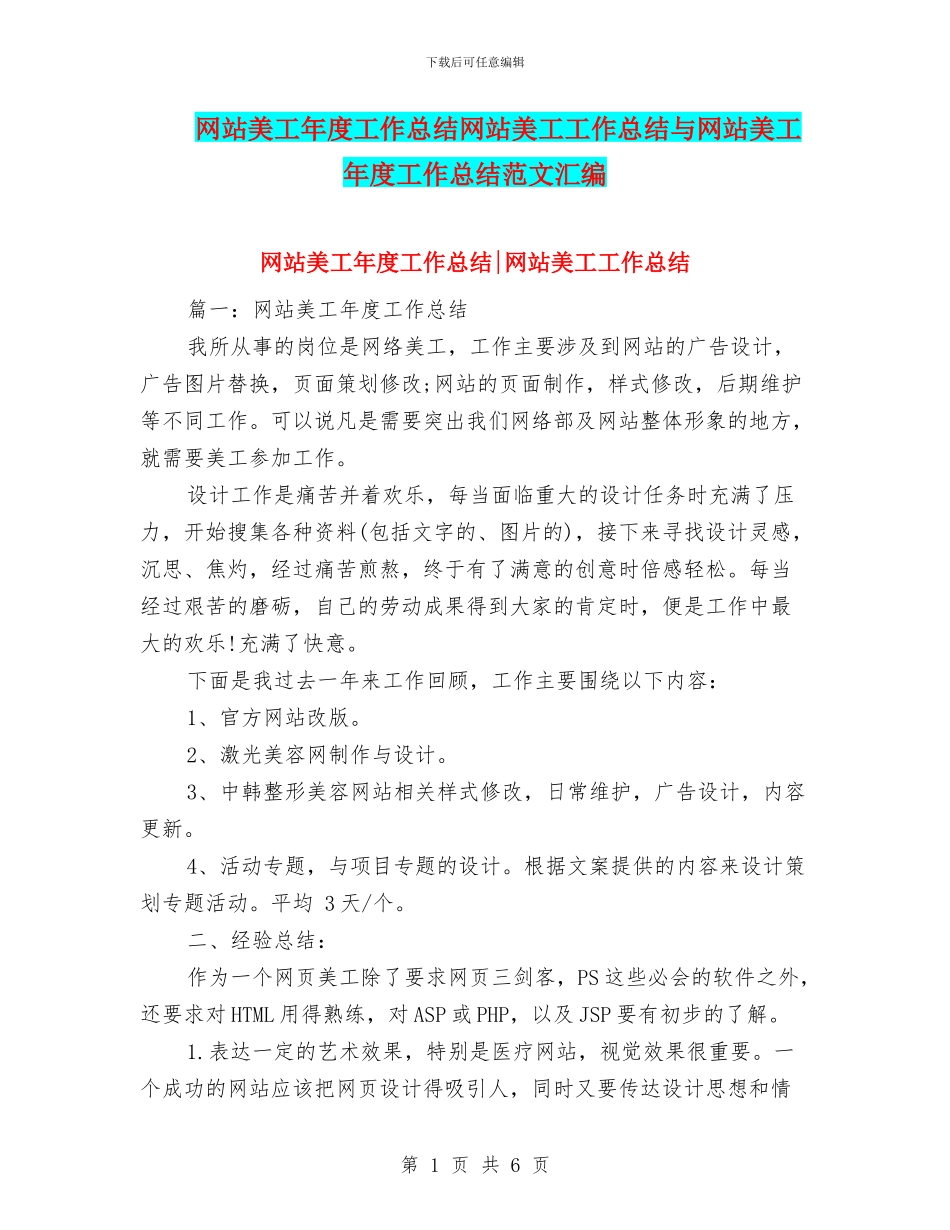 下载后可任意编辑

网站美工年度工作总结网站美工工作总结与网站美工年度工作总结范文汇编

网站美工年度工作总结|网站美工工作总结

篇一：网站美工年度工作总结

我所从事的岗位是网络美工，工作主要涉及到网站的广告设计，广告图片替换，页面策划修改;网站的页面制作，样式修改，后期维护等不同工作。可以说凡是需要突出我们网络部及网站整体形象的地方，就需要美工参加工作。

设计工作是痛苦并着欢乐，每当面临重大的设计任务时充满了压力，开始搜集各种资料(包括文字的、图片的)，接下来寻找设计灵感，沉思、焦灼，经过痛苦煎熬，终于有了满意的创意时倍感轻松。每当经过艰苦的磨砺，自己的劳动成果得到大家的肯定时，便是工作中最大的欢乐!充满了快意。

下面是我过去一年来工作回顾，工作主要围绕以下内容：

1、官方网站改版。

2、激光美容网制作与设计。

3、中韩整形美容网站相关样式修改，日常维护，广告设计，内容更新。

4、活动专题，与项目专题的设计。根据文案提供的内容来设计策划专题活动。平均 3 天/个。

二、经验总结：

作为一个网页美工除了要求网页三剑客，PS 这些必会的软件之外，还要求对 HTML 用得熟练，对 ASP 或 PHP，以及 JSP 要有初步的了解。

1.表达一定的艺术效果，特别是医疗网站，视觉效果很重要。一个成功的网站应该把网页设计得吸引人，同时又要传达设计思想和情

第 1 页 共 6 页